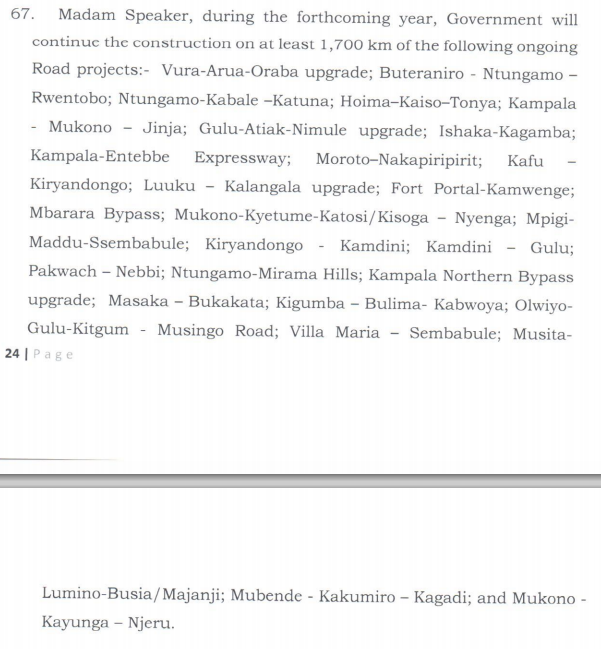 67. Madam Speaker, during the forthcoming year, Government will continue the construction on at least 1,700 km of the following ongoing Road projects:- Vura-Arua-Oraba upgrade; Buteraniro - Ntungamo – Rwentobo; Ntungamo-Kabale –Katuna; Hoima–Kaiso–Tonya; Kampala - Mukono – Jinja; Gulu-Atiak-Nimule upgrade; Ishaka-Kagamba; Kampala-Entebbe Expressway; Moroto–Nakapiripirit; Kafu – Kiryandongo; Luuku – Kalangala upgrade; Fort Portal-Kamwenge; Mbarara Bypass; Mukono-Kyetume-Katosi/Kisoga – Nyenga; Mpigi-Maddu-Ssembabule; Kiryandongo - Kamdini; Kamdini – Gulu; Pakwach – Nebbi; Ntungamo-Mirama Hills; Kampala Northern Bypass upgrade; Masaka – Bukakata; Kigumba – Bulima- Kabwoya; Olwiyo-Gulu-Kitgum - Musingo Road; Villa Maria – Sembabule; Musita-

24 | Page

Lumino-Busia/Majanji; Mubende - Kakumiro – Kagadi; and Mukono - Kayunga – Njeru.